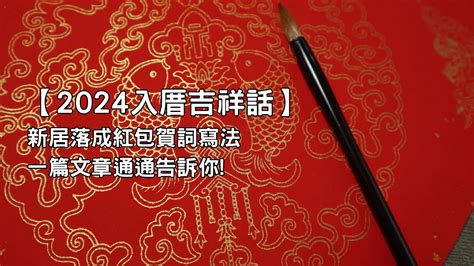 【2024入厝吉祥話】
新居落成紅包賀詞寫法
一篇文章通通告訴你!